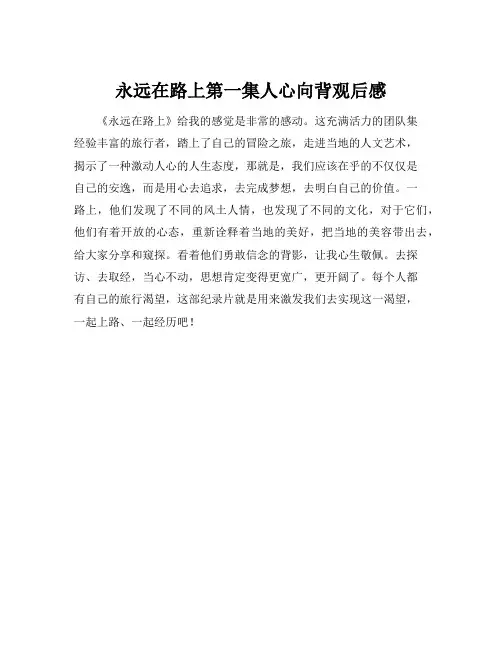 永远在路上第一集人心向背观后感

《永远在路上》给我的感觉是非常的感动。这充满活力的团队集经验丰富的旅行者，踏上了自己的冒险之旅，走进当地的人文艺术，揭示了一种激动人心的人生态度，那就是，我们应该在乎的不仅仅是自己的安逸，而是用心去追求，去完成梦想，去明白自己的价值。一路上，他们发现了不同的风土人情，也发现了不同的文化，对于它们，他们有着开放的心态，重新诠释着当地的美好，把当地的美容带出去，给大家分享和窥探。看着他们勇敢信念的背影，让我心生敬佩。去探访、去取经，当心不动，思想肯定变得更宽广，更开阔了。每个人都有自己的旅行渴望，这部纪录片就是用来激发我们去实现这一渴望，一起上路、一起经历吧！